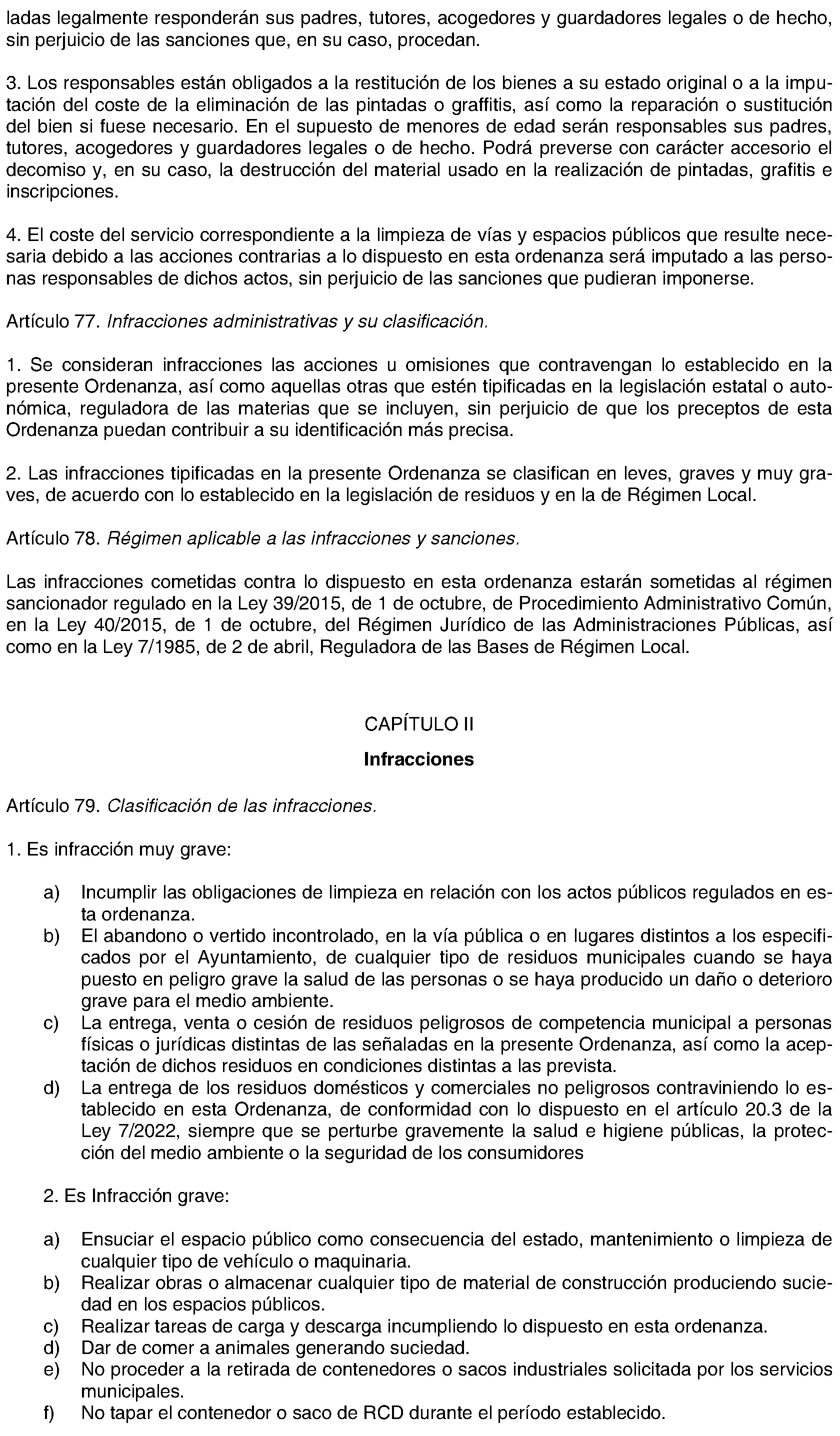 ladas legalmente responderán sus padres, tutores, acogedores y guardadores legales o de hecho, sin perjuicio de las sanciones que, en su caso, procedan.

3. Los responsables están obligados a la restitución de los bienes a su estado original o a la imputación del coste de la eliminación de las pintadas o graffitis, así como la reparación o sustitución del bien si fuese necesario. En el supuesto de menores de edad serán responsables sus padres, tutores, acogedores y guardadores legales o de hecho. Podrá preverse con carácter accesorio el decomiso y, en su caso, la destrucción del material usado en la realización de pintadas, grafitis e inscripciones.

4. El coste del servicio correspondiente a la limpieza de vías y espacios públicos que resulte necesaria debido a las acciones contrarias a lo dispuesto en esta ordenanza será imputado a las personas responsables de dichos actos, sin perjuicio de las sanciones que pudieran imponerse.

Artículo 77. Infracciones administrativas y su clasificación.

1. Se consideran infracciones las acciones u omisiones que contravengan lo establecido en la presente Ordenanza, así como aquellas otras que estén tipificadas en la legislación estatal o autonómica, reguladora de las materias que se incluyen, sin perjuicio de que los preceptos de esta Ordenanza puedan contribuir a su identificación más precisa.

2. Las infracciones tipificadas en la presente Ordenanza se clasifican en leves, graves y muy graves, de acuerdo con lo establecido en la legislación de residuos y en la de Régimen Local.

Artículo 78. Régimen aplicable a las infracciones y sanciones.

Las infracciones cometidas contra lo dispuesto en esta ordenanza estarán sometidas al régimen sancionador regulado en la Ley 39/2015, de 1 de octubre, de Procedimiento Administrativo Común, en la Ley 40/2015, de 1 de octubre, del Régimen Jurídico de las Administraciones Públicas, así como en la Ley 7/1985, de 2 de abril, Reguladora de las Bases de Régimen Local.

CAPÍTULO II

Infracciones

Artículo 79. Clasificación de las infracciones.

1. Es infracción muy grave:

a) Incumplir las obligaciones de limpieza en relación con los actos públicos regulados en esta ordenanza.
b) El abandono o vertido incontrolado, en la vía pública o en lugares distintos a los especificados por el Ayuntamiento, de cualquier tipo de residuos municipales cuando se haya puesto en peligro grave la salud de las personas o se haya producido un daño o deterioro grave para el medio ambiente.
c) La entrega, venta o cesión de residuos peligrosos de competencia municipal a personas físicas o jurídicas distintas de las señaladas en la presente Ordenanza, así como la aceptación de dichos residuos en condiciones distintas a las prevista.
d) La entrega de los residuos domésticos y comerciales no peligrosos contraviniendo lo establecido en esta Ordenanza, de conformidad con lo dispuesto en el artículo 20.3 de la Ley 7/2022, siempre que se perturbe gravemente la salud e higiene públicas, la protección del medio ambiente o la seguridad de los consumidores

2. Es Infracción grave:

a) Ensuciar el espacio público como consecuencia del estado, mantenimiento o limpieza de cualquier tipo de vehículo o maquinaria.
b) Realizar obras o almacenar cualquier tipo de material de construcción produciendo suciedad en los espacios públicos.
c) Realizar tareas de carga y descarga incumpliendo lo dispuesto en esta ordenanza.
d) Dar de comer a animales generando suciedad.
e) No proceder a la retirada de contenedores o sacos industriales solicitada por los servicios municipales.
f) No tapar el contenedor o saco de RCD durante el período establecido.